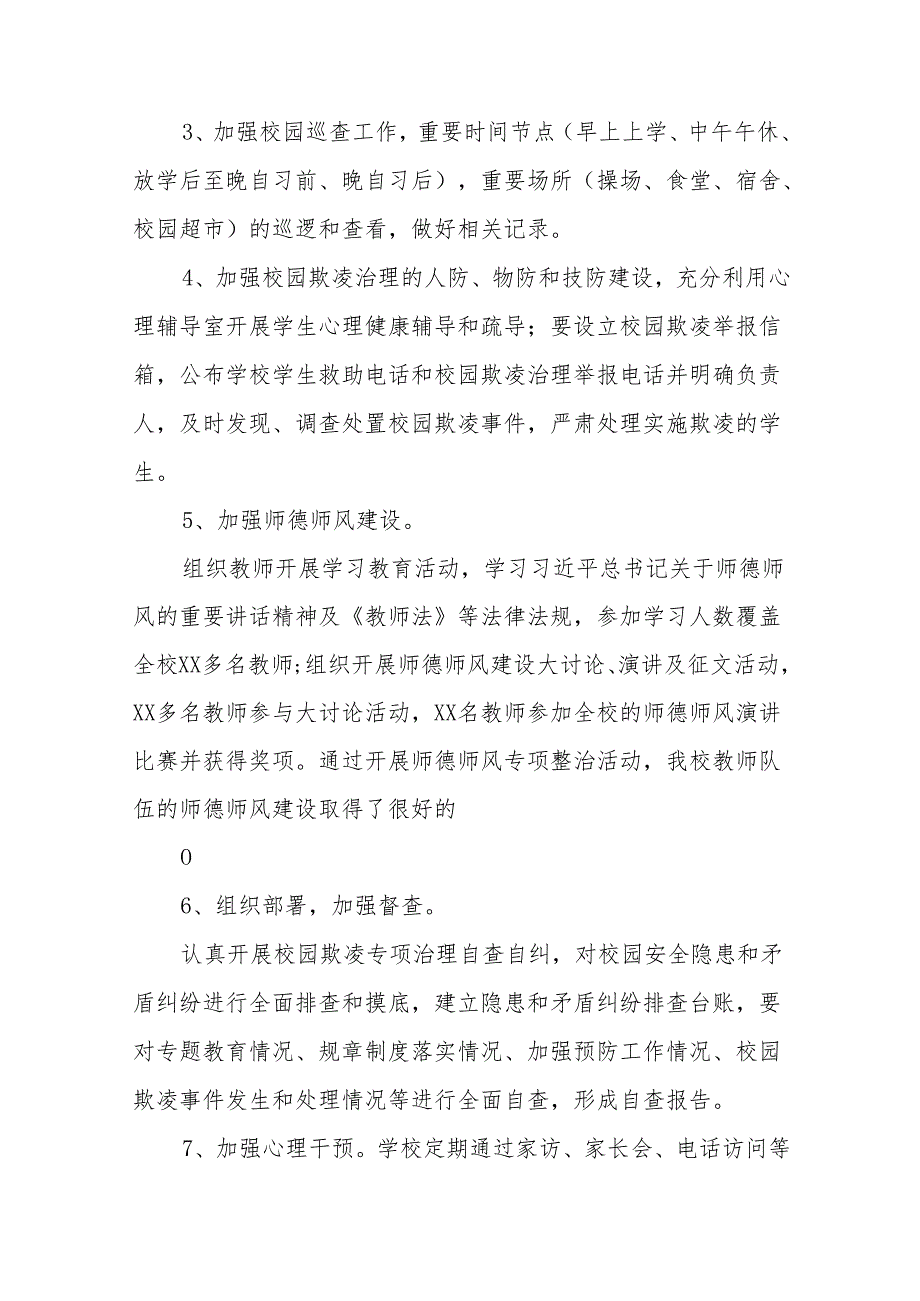 3、加强校园巡查工作，重要时间节点（早上上学、中午午休、放学后至晚自习前、晚自习后），重要场所（操场、食堂、宿舍、校园超市）的巡逻和查看，做好相关记录。

4、加强校园欺凌治理的人防、物防和技防建设，充分利用心理辅导室开展学生心理健康辅导和疏导；要设立校园欺凌举报信箱，公布学校学生救助电话和校园欺凌治理举报电话并明确负责人，及时发现、调查处置校园欺凌事件，严肃处理实施欺凌的学生。

5、加强师德师风建设。

组织教师开展学习教育活动，学习习近平总书记关于师德师风的重要讲话精神及《教师法》等法律法规，参加学习人数覆盖全校XX多名教师;组织开展师德师风建设大讨论、演讲及征文活动，XX多名教师参与大讨论活动，XX名教师参加全校的师德师风演讲比赛并获得奖项。通过开展师德师风专项整治活动，我校教师队伍的师德师风建设取得了很好的

0

6、组织部署，加强督查。

认真开展校园欺凌专项治理自查自纠，对校园安全隐患和矛盾纠纷进行全面排查和摸底，建立隐患和矛盾纠纷排查台账，要对专题教育情况、规章制度落实情况、加强预防工作情况、校园欺凌事件发生和处理情况等进行全面自查，形成自查报告。

7、加强心理干预。学校定期通过家访、家长会、电话访问等